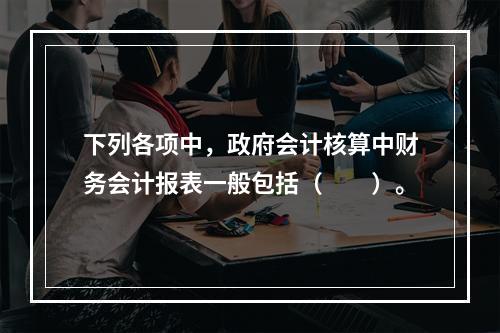 下列各项中，政府会计核算中财务会计报表一般包括（　　）。